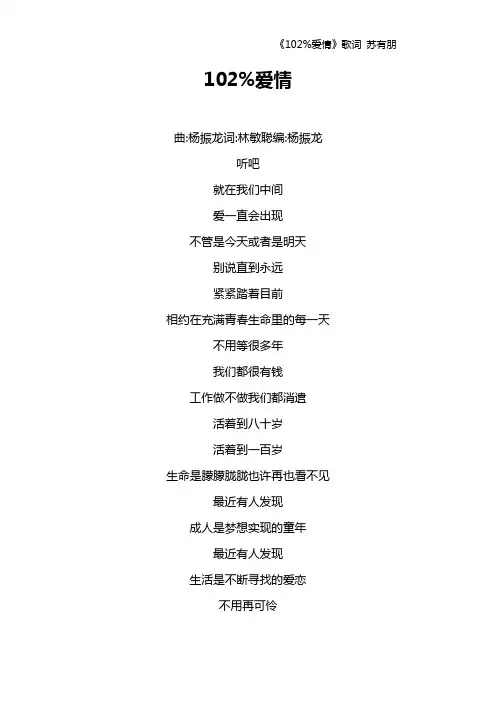 《102%爱情》歌词 苏有朋

102%爱情

曲:杨振龙词:林敏聪编:杨振龙

听吧

就在我们中间

爱一直会出现

不管是今天或者是明天

别说直到永远

紧紧踏着目前

相约在充满青春生命里的每一天

不用等很多年

我们都很有钱

工作做不做我们都消遣

活着到八十岁

活着到一百岁

生命是朦朦胧胧也许再也看不见

最近有人发现

成人是梦想实现的童年

最近有人发现

生活是不断寻找的爱恋

不用再可怜